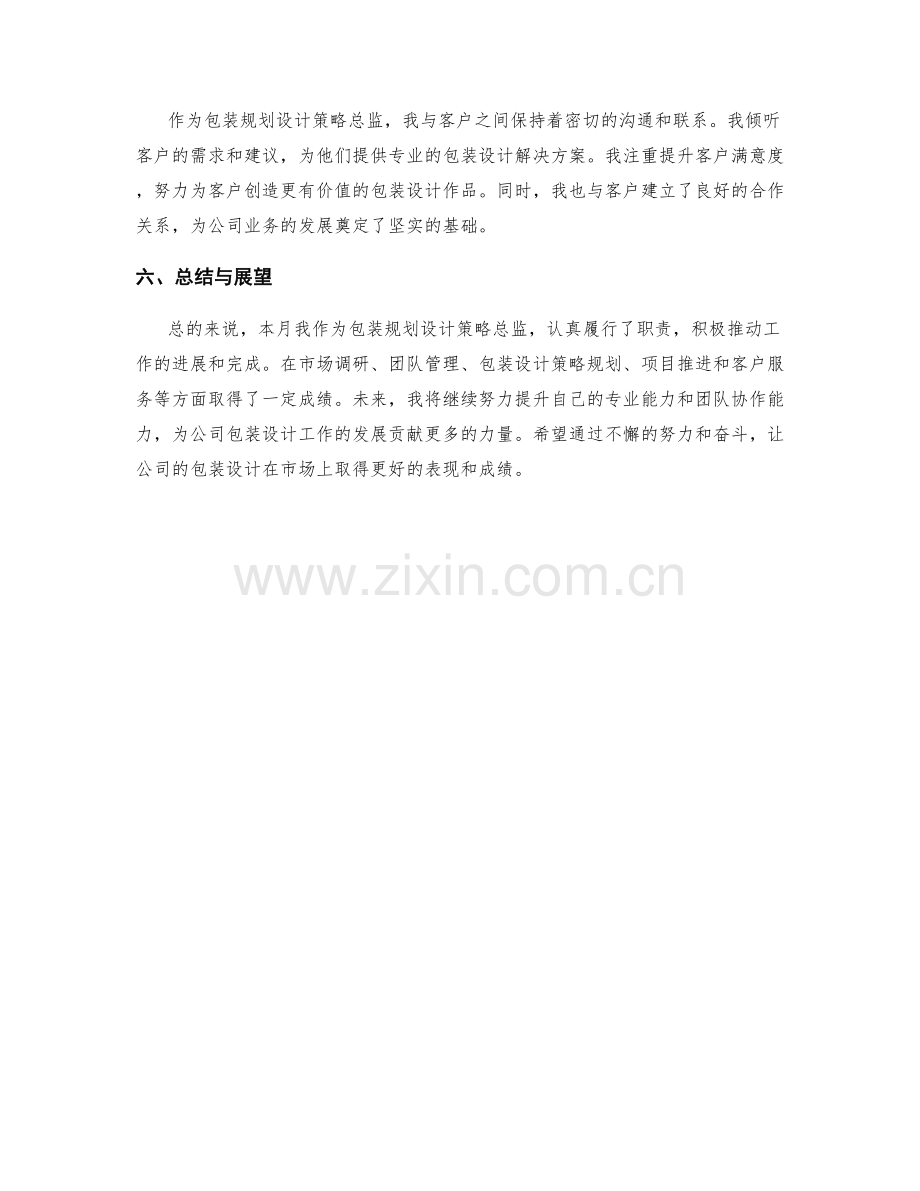 作为包装规划设计策略总监，我与客户之间保持着密切的沟通和联系。我倾听客户的需求和建议，为他们提供专业的包装设计解决方案。我注重提升客户满意度，努力为客户创造更有价值的包装设计作品。同时，我也与客户建立了良好的合作关系，为公司业务的发展奠定了坚实的基础。

六、总结与展望

总的来说，本月我作为包装规划设计策略总监，认真履行了职责，积极推动工作的进展和完成。在市场调研、团队管理、包装设计策略规划、项目推进和客户服务等方面取得了一定成绩。未来，我将继续努力提升自己的专业能力和团队协作能力，为公司包装设计工作的发展贡献更多的力量。希望通过不懈的努力和奋斗，让公司的包装设计在市场上取得更好的表现和成绩。

www.zixin.com.cn